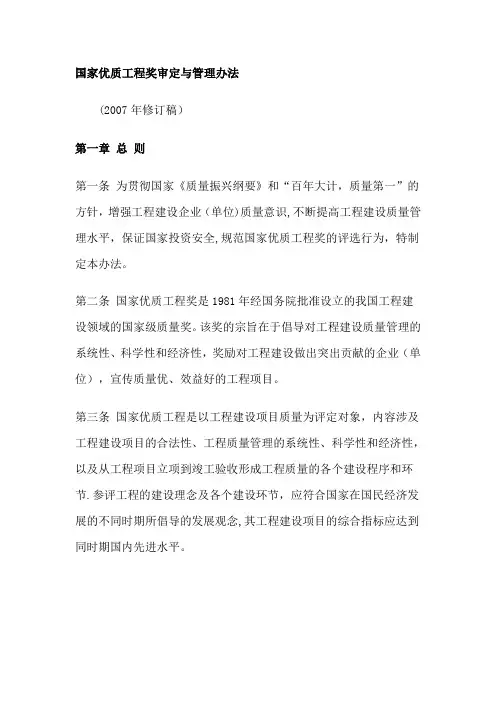 国家优质工程奖审定与管理办法

（2007 年修订稿）

第一章 总 则

第一条 为贯彻国家《质量振兴纲要》和“百年大计，质量第一”的方针，增强工程建设企业（单位）质量意识，不断提高工程建设质量管理水平，保证国家投资安全，规范国家优质工程奖的评选行为，特制定本办法。

第二条 国家优质工程奖是 1981 年经国务院批准设立的我国工程建设领域的国家级质量奖。该奖的宗旨在于倡导对工程建设质量管理的系统性、科学性和经济性，奖励对工程建设做出突出贡献的企业（单位），宣传质量优、效益好的工程项目。

第三条 国家优质工程是以工程建设项目质量为评定对象，内容涉及工程建设项目的合法性、工程质量管理的系统性、科学性和经济性，以及从工程项目立项到竣工验收形成工程质量的各个建设程序和环节.参评工程的建设理念及各个建设环节，应符合国家在国民经济发展的不同时期所倡导的发展观念,其工程建设项目的综合指标应达到同时期国内先进水平。